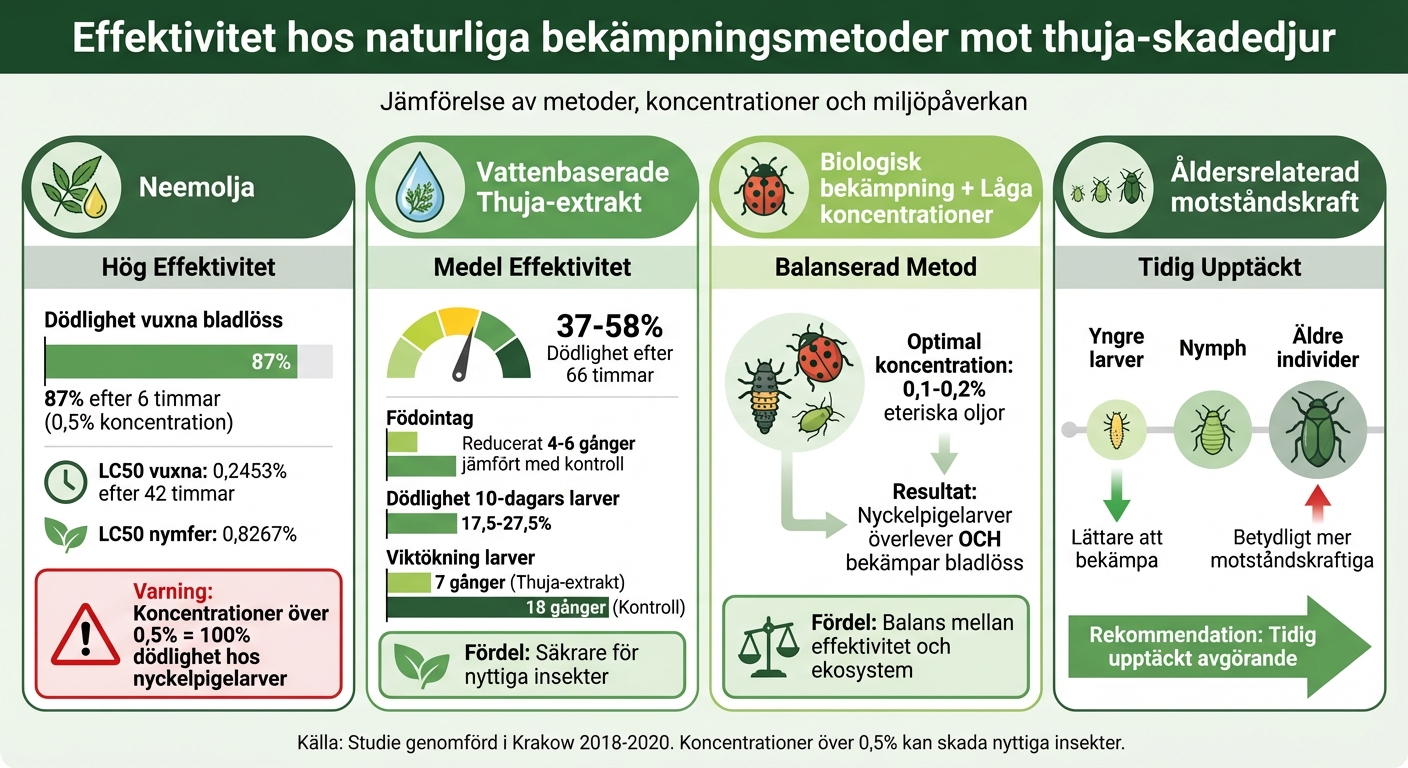 Effektivitet hos naturliga bekämpningsmetoder mot thuja-skadedjur

Jämförelse av metoder, koncentrationer och miljöpåverkan

Neemolja

Hög Effektivitet

Dödlighet vuxna bladlöss

87%

87% efter 6 timmar (0,5% koncentration)

LC50 vuxna: 0,2453% efter 42 timmar

LC50 nymfer: 0,8267%

Varning: Koncentrationer över 0,5% = 100% dödlighet hos nyckelpigelarver

Vattenbaserade Thuja-extrakt

Medel Effektivitet

37-58% Dödlighet efter 66 timmar

Födointag

Reducerat 4-6 gånger jämfört med kontroll

Dödlighet 10-dagars larver

17,5-27,5%

Viktökning larver

7 gånger (Thuja-extrakt)

18 gånger (Kontroll)

Fördel: Säkrare för nyttiga insekter

Biologisk bekämpning + Låga koncentrationer

Balanserad Metod

Optimal koncentration: 0,1-0,2% eteriska oljor

Resultat: Nyckelpigelarver överlever OCH bekämpar bladlöss

Fördel: Balans mellan effektivitet och ekosystem

Åldersrelaterad motståndskraft

Tidig Upptäckt

Yngre larver

Nymph

Äldre individer

Lättare att bekämpa

Betydligt mer motståndskraftiga

Rekommendation: Tidig upptäckt avgörande

Källa: Studie genomförd i Krakow 2018-2020. Koncentrationer över 0,5% kan skada nyttiga insekter.